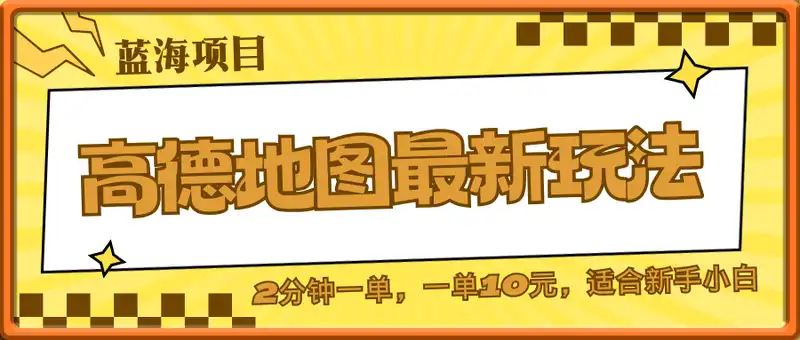 蓝海项目

高德地图最新玩法

2分钟一单，一单10元，适合新手小白